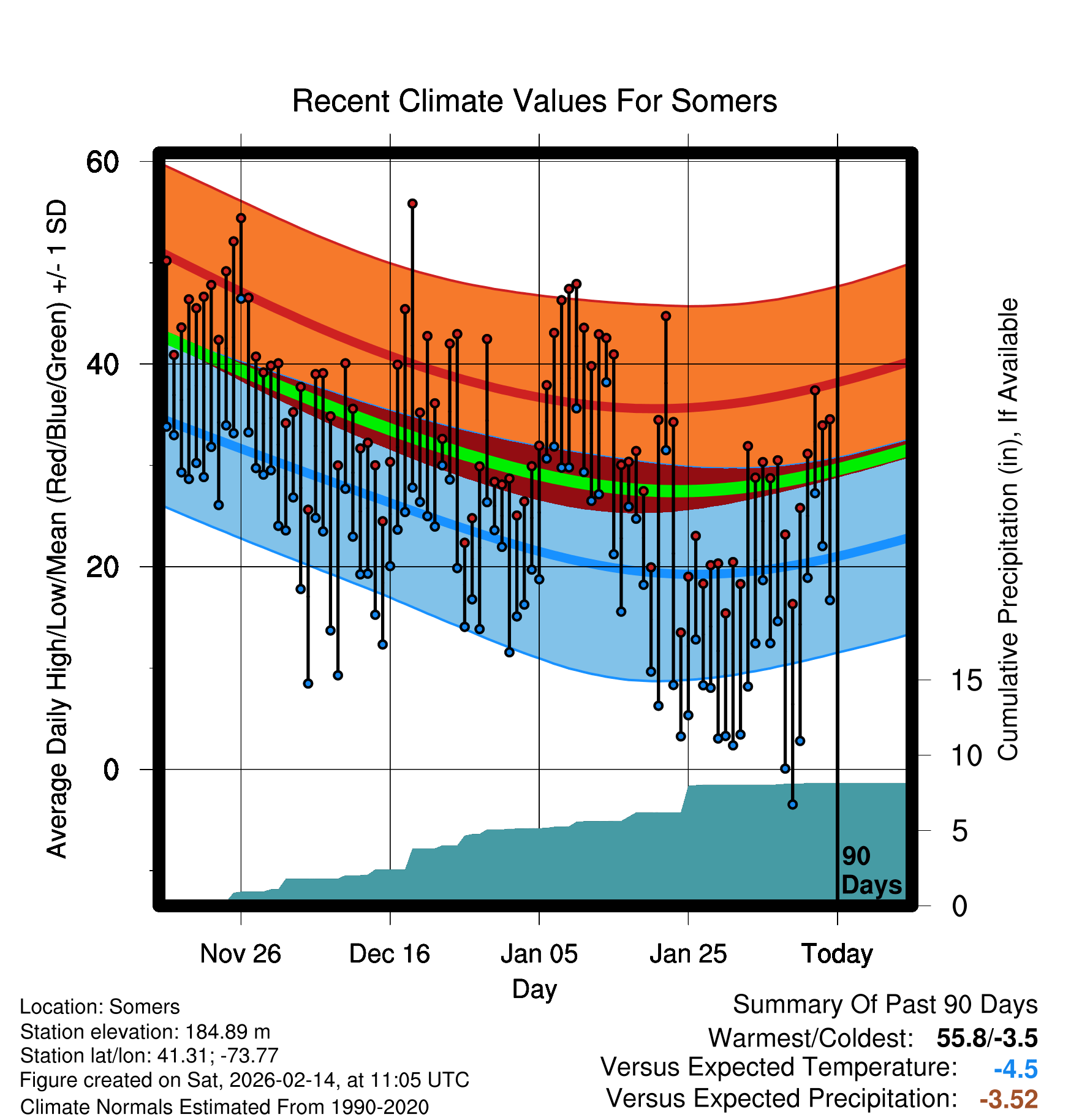 Recent Climate Values For Somers

Average Daily High/Low/Mean (Red/Blue/Green) +/- 1 SD

60
40
20
0

Cumulative Precipitation (in), If Available

15
10
5
0

90 Days

Nov 26
Dec 16
Jan 05
Jan 25
Today

Day

Location: Somers
Station elevation: 184.89 m
Station lat/lon: 41.31; -73.77
Figure created on Sat, 2026-02-14, at 11:05 UTC
Climate Normals Estimated From 1990-2020

Summary Of Past 90 Days
Warmest/Coldest: 55.8/-3.5
Versus Expected Temperature: -4.5
Versus Expected Precipitation: -3.52